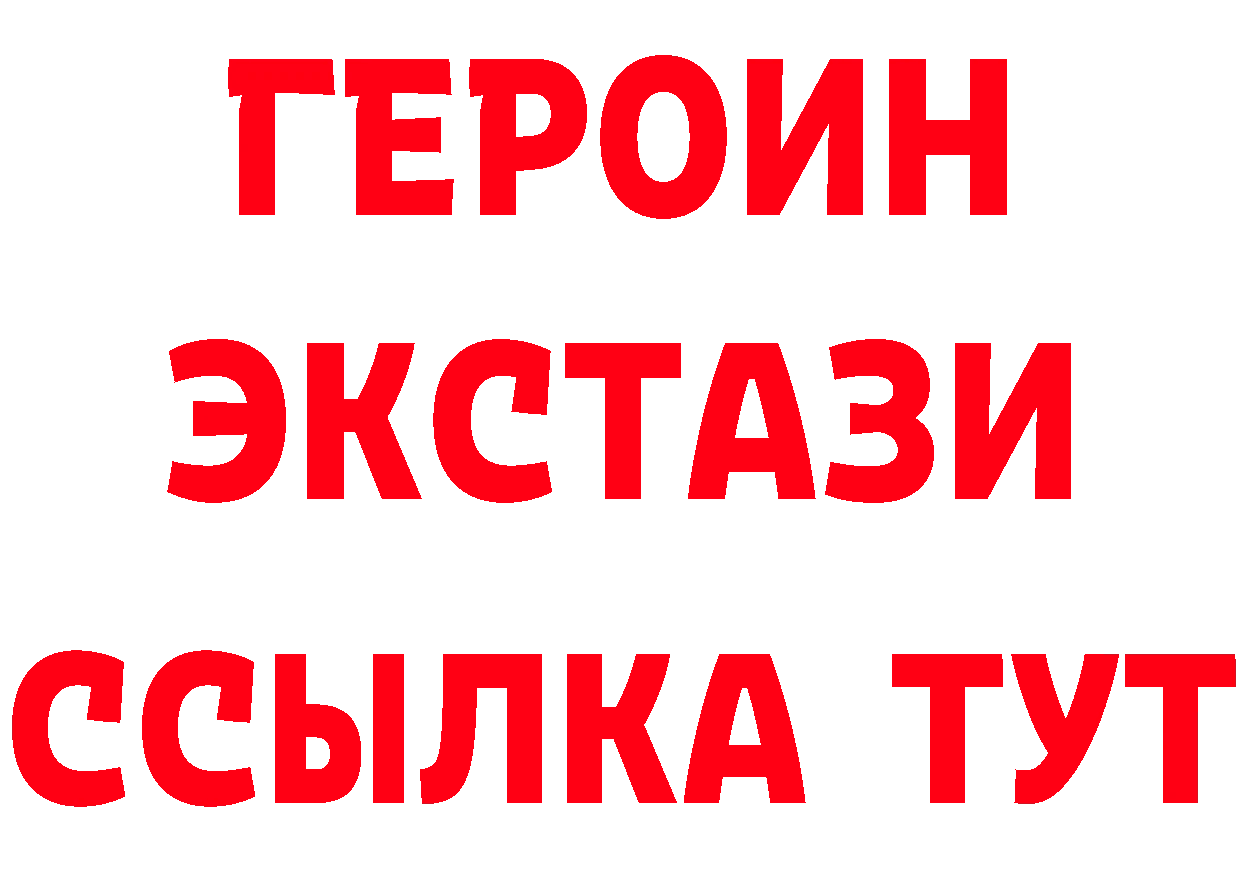 ГЕРОИН
ЭКСТАЗИ
ССЫЛКА ТУТ